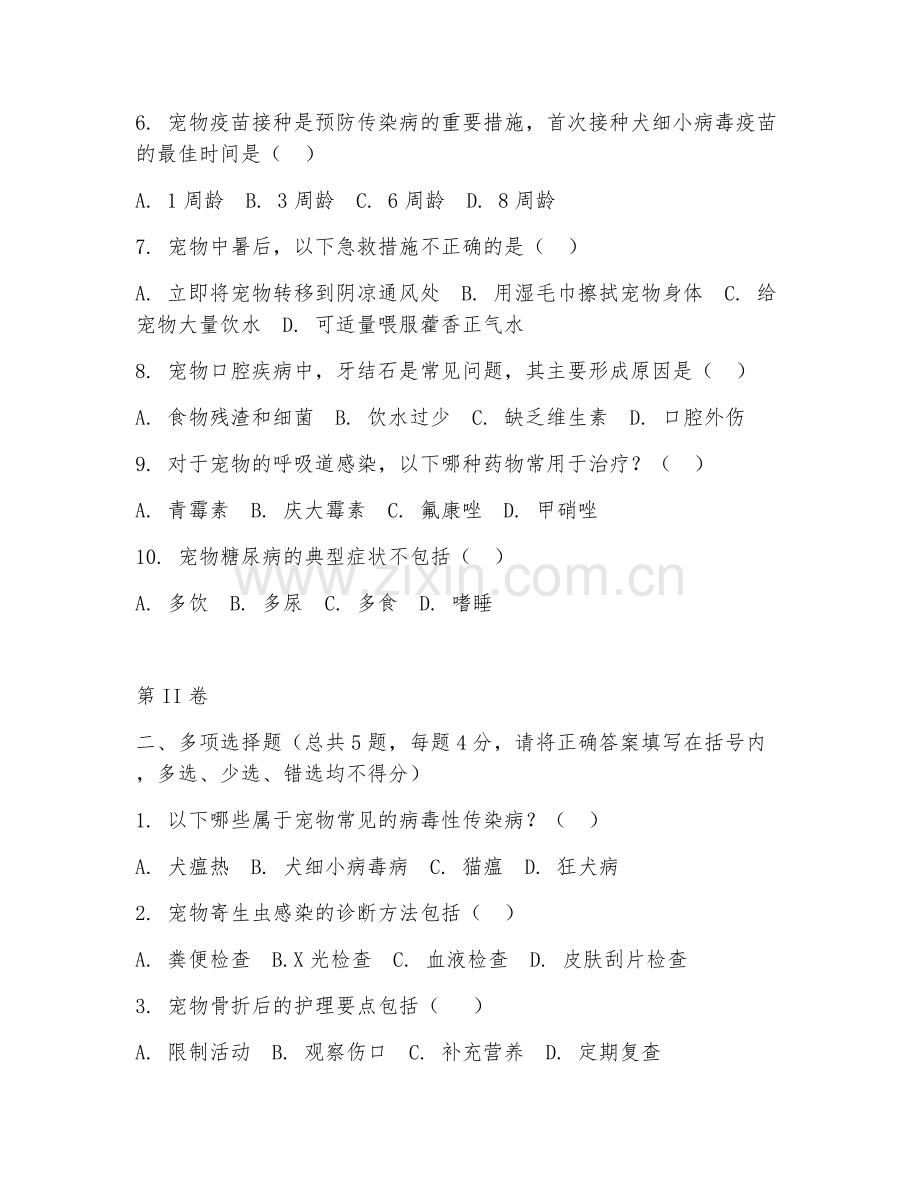 6. 宠物疫苗接种是预防传染病的重要措施，首次接种犬细小病毒疫苗的最佳时间是（ ）

A. 1周龄 B. 3周龄 C. 6周龄 D. 8周龄

7. 宠物中暑后，以下急救措施不正确的是（ ）

A. 立即将宠物转移到阴凉通风处 B. 用湿毛巾擦拭宠物身体 C. 给宠物大量饮水 D. 可适量喂服藿香正气水

8. 宠物口腔疾病中，牙结石是常见问题，其主要形成原因是（ ）

A. 食物残渣和细菌 B. 饮水过少 C. 缺乏维生素 D. 口腔外伤

9. 对于宠物的呼吸道感染，以下哪种药物常用于治疗？（ ）

A. 青霉素 B. 庆大霉素 C. 氟康唑 D. 甲硝唑

10. 宠物糖尿病的典型症状不包括（ ）

A. 多饮 B. 多尿 C. 多食 D. 嗜睡

www.zixin.com.cn

第II卷

二、多项选择题（总共5题，每题4分，请将正确答案填写在括号内，多选、少选、错选均不得分）

1. 以下哪些属于宠物常见的病毒性传染病？（ ）

A. 犬瘟热 B. 犬细小病毒病 C. 猫瘟 D. 狂犬病

2. 宠物寄生虫感染的诊断方法包括（ ）

A. 粪便检查 B.X光检查 C. 血液检查 D. 皮肤刮片检查

3. 宠物骨折后的护理要点包括（ ）

A. 限制活动 B. 观察伤口 C. 补充营养 D. 定期复查